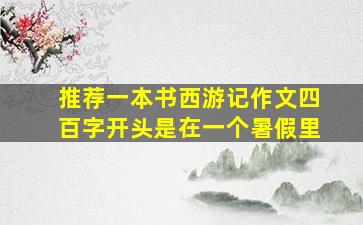 推荐一本书西游记作文四百字开头是在一个暑假里